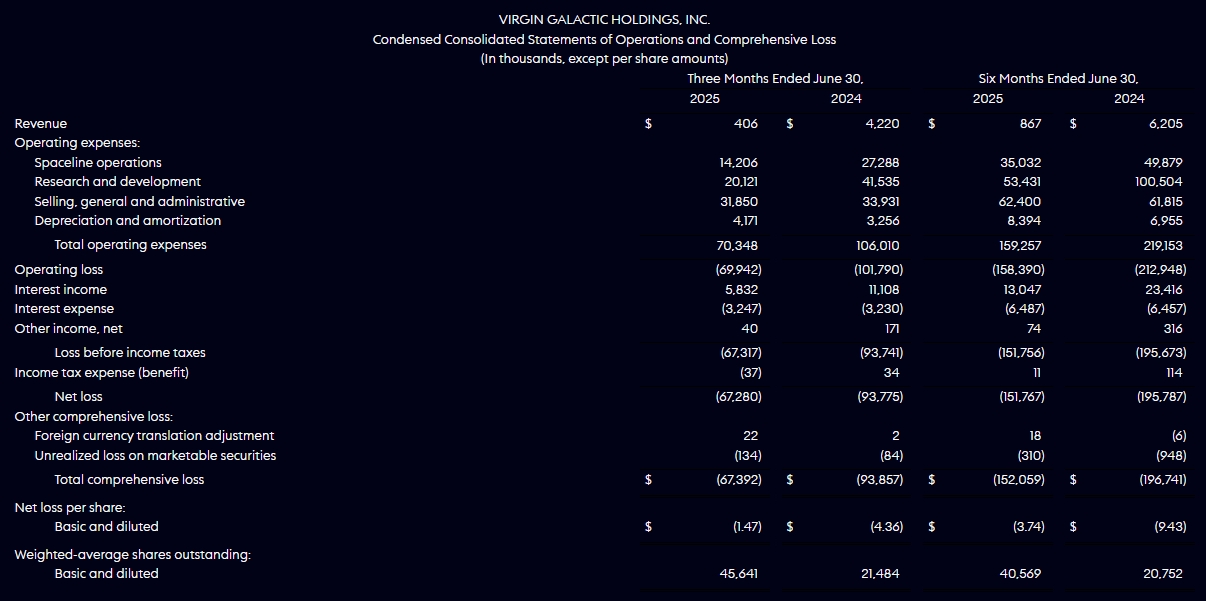 VIRGIN GALACTIC HOLDINGS, INC.
Condensed Consolidated Statements of Operations and Comprehensive Loss
(In thousands, except per share amounts)

| | Three Months Ended June 30, 2025 | Three Months Ended June 30, 2024 | Six Months Ended June 30, 2025 | Six Months Ended June 30, 2024 |
|---|---|---|---|---|
| Revenue | $ 406 | $ 4,220 | $ 867 | $ 6,205 |
| Operating expenses: | | | | |
| Spaceline operations | 14,206 | 27,288 | 35,032 | 49,879 |
| Research and development | 20,121 | 41,535 | 53,431 | 100,504 |
| Selling, general and administrative | 31,850 | 33,931 | 62,400 | 61,815 |
| Depreciation and amortization | 4,171 | 3,256 | 8,394 | 6,955 |
| Total operating expenses | 70,348 | 106,010 | 159,257 | 219,153 |
| Operating loss | (69,942) | (101,790) | (158,390) | (212,948) |
| Interest income | 5,832 | 11,108 | 13,047 | 23,416 |
| Interest expense | (3,247) | (3,230) | (6,487) | (6,457) |
| Other income, net | 40 | 171 | 74 | 316 |
| Loss before income taxes | (67,317) | (93,741) | (151,756) | (195,673) |
| Income tax expense (benefit) | (37) | 34 | 11 | 114 |
| Net loss | (67,280) | (93,775) | (151,767) | (195,787) |
| Other comprehensive loss: | | | | |
| Foreign currency translation adjustment | 22 | 2 | 18 | (6) |
| Unrealized loss on marketable securities | (134) | (84) | (310) | (948) |
| Total comprehensive loss | $ (67,392) | $ (93,857) | $ (152,059) | $ (196,741) |
| Net loss per share: | | | | |
| Basic and diluted | $ (1.47) | $ (4.36) | $ (3.74) | $ (9.43) |
| Weighted-average shares outstanding: | | | | |
| Basic and diluted | 45,641 | 21,484 | 40,569 | 20,752 |